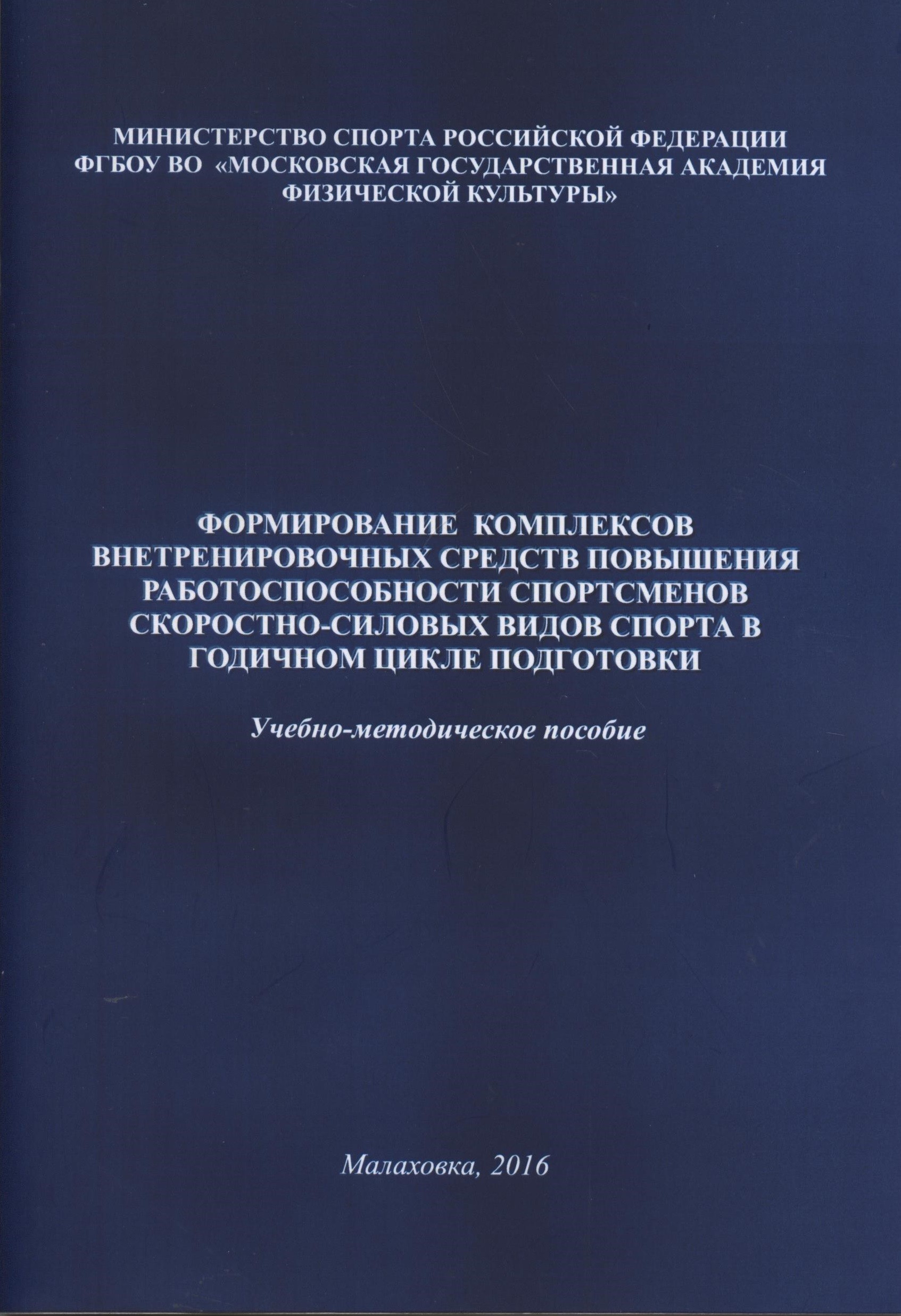 МИНИСТЕРСТВО СПОРТА РОССИЙСКОЙ ФЕДЕРАЦИИ
ФГБОУ ВО «МОСКОВСКАЯ ГОСУДАРСТВЕННАЯ АКАДЕМИЯ ФИЗИЧЕСКОЙ КУЛЬТУРЫ»

ФОРМИРОВАНИЕ КОМПЛЕКСОВ ВНЕТРЕНИРОВОЧНЫХ СРЕДСТВ ПОВЫШЕНИЯ РАБОТОСПОСОБНОСТИ СПОРТСМЕНОВ СКОРОСТНО-СИЛОВЫХ ВИДОВ СПОРТА В ГОДИЧНОМ ЦИКЛЕ ПОДГОТОВКИ

Учебно-методическое пособие

Малаховка, 2016